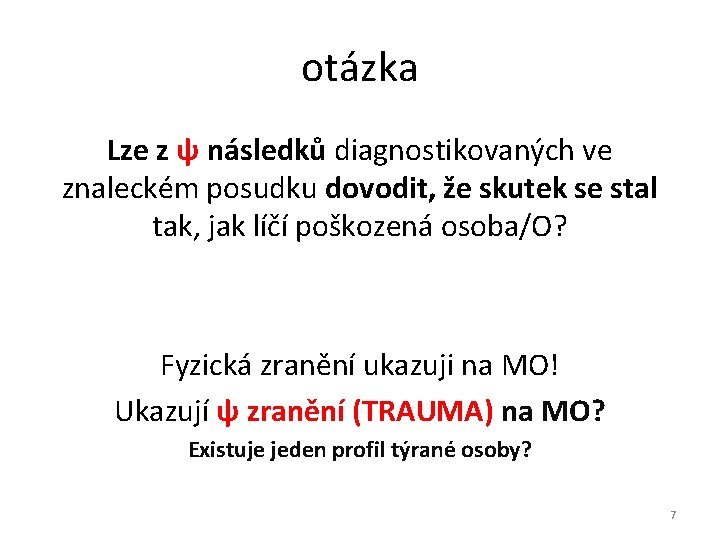 otázka

Lze z ψ následků diagnostikovaných ve znaleckém posudku dovodit, že skutek se stal tak, jak líčí poškozená osoba/O?

Fyzická zranění ukazuji na MO!

Ukazují ψ zranění (TRAUMA) na MO?

Existuje jeden profil týrané osoby?

7